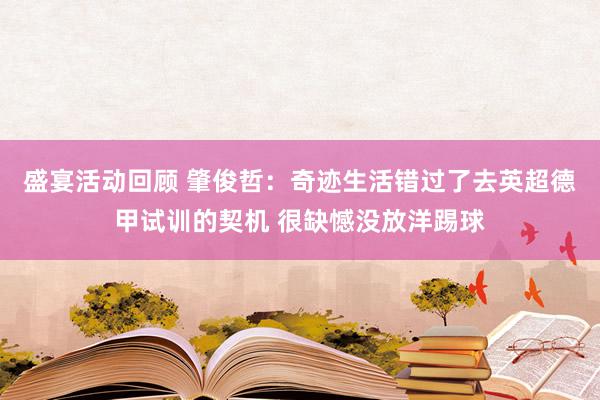 盛宴活动回顾 肇俊哲：奇迹生活错过了去英超德甲试训的契机 很缺憾没放洋踢球